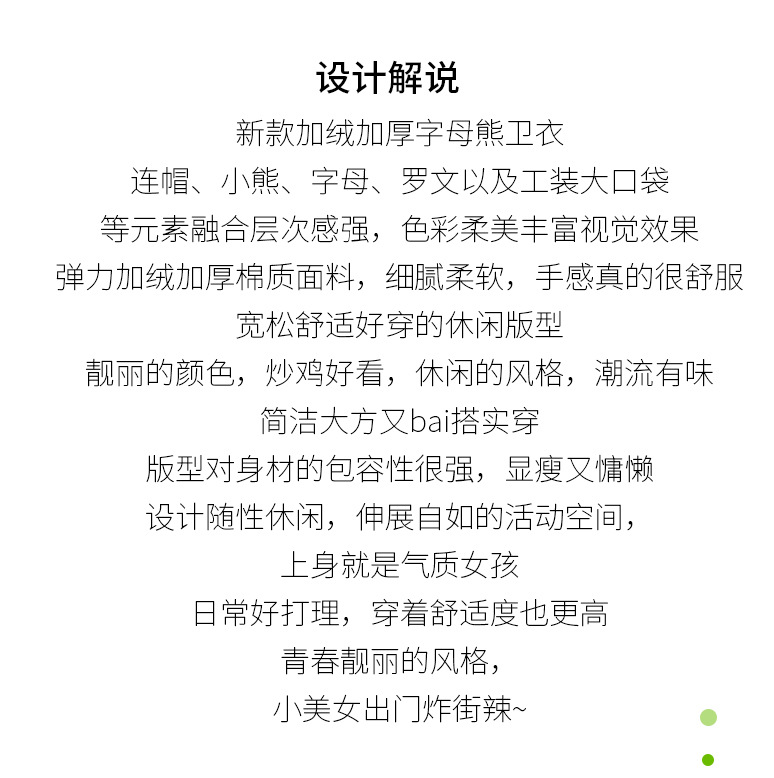 设计解说

新款加绒加厚字母熊卫衣
连帽、小熊、字母、罗文以及工装大口袋
等元素融合层次感强，色彩柔美丰富视觉效果
弹力加绒加厚棉质面料，细腻柔软，手感真的很舒服
宽松舒适好穿的休闲版型
靓丽的颜色，炒鸡好看，休闲的风格，潮流有味
简洁大方又bai搭实穿
版型对身材的包容性很强，显瘦又慵懒
设计随性休闲，伸展自如的活动空间，
上身就是气质女孩
日常好打理，穿着舒适度也更高
青春靓丽的风格，
小美女出门炸街辣~